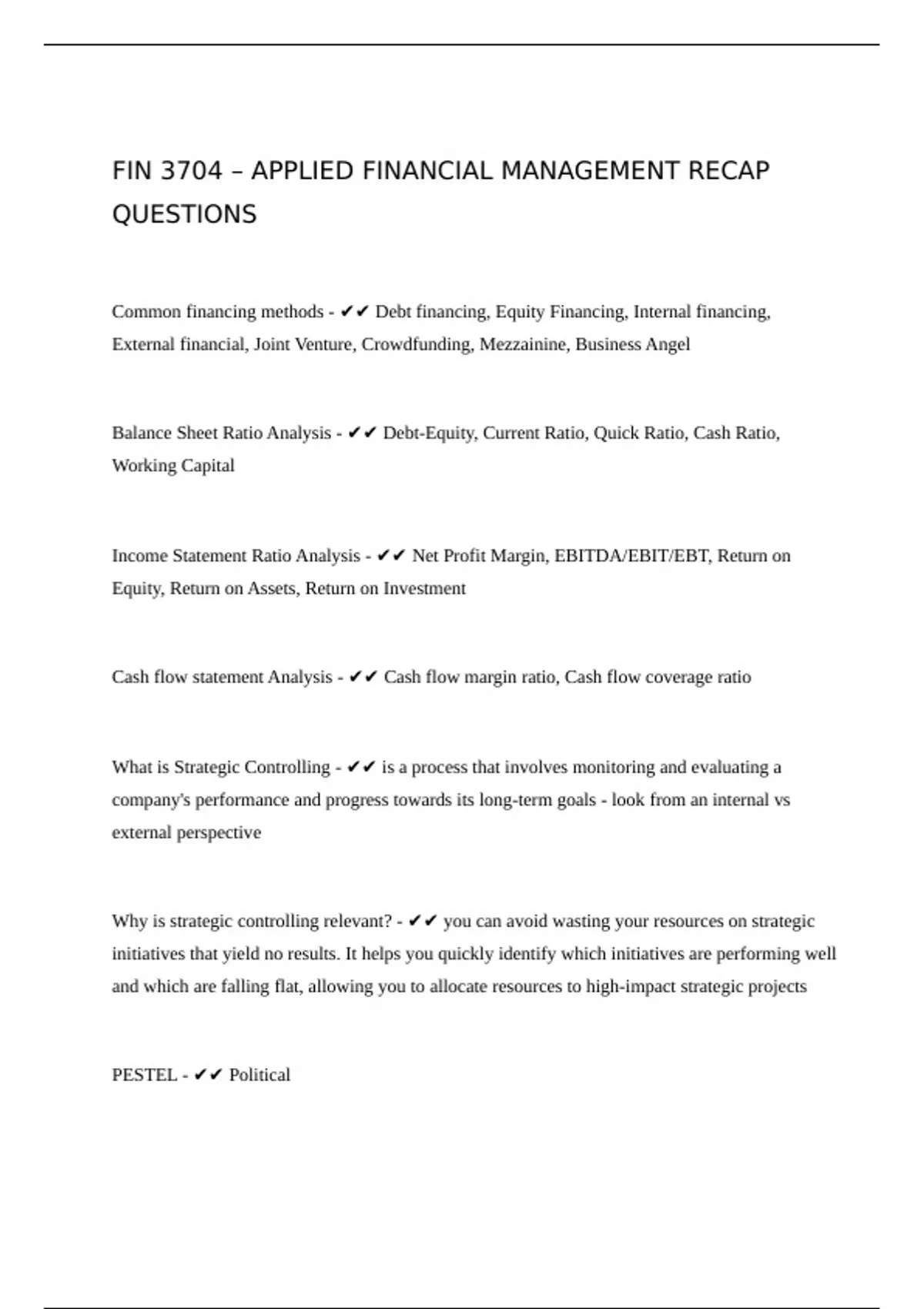 FIN 3704 – APPLIED FINANCIAL MANAGEMENT RECAP QUESTIONS

Common financing methods - ✔✔ Debt financing, Equity Financing, Internal financing, External financial, Joint Venture, Crowdfunding, Mezzainine, Business Angel

Balance Sheet Ratio Analysis - ✔✔ Debt-Equity, Current Ratio, Quick Ratio, Cash Ratio, Working Capital

Income Statement Ratio Analysis - ✔✔ Net Profit Margin, EBITDA/EBIT/EBT, Return on Equity, Return on Assets, Return on Investment

Cash flow statement Analysis - ✔✔ Cash flow margin ratio, Cash flow coverage ratio

What is Strategic Controlling - ✔✔ is a process that involves monitoring and evaluating a company's performance and progress towards its long-term goals - look from an internal vs external perspective

Why is strategic controlling relevant? - ✔✔ you can avoid wasting your resources on strategic initiatives that yield no results. It helps you quickly identify which initiatives are performing well and which are falling flat, allowing you to allocate resources to high-impact strategic projects

PESTEL - ✔✔ Political